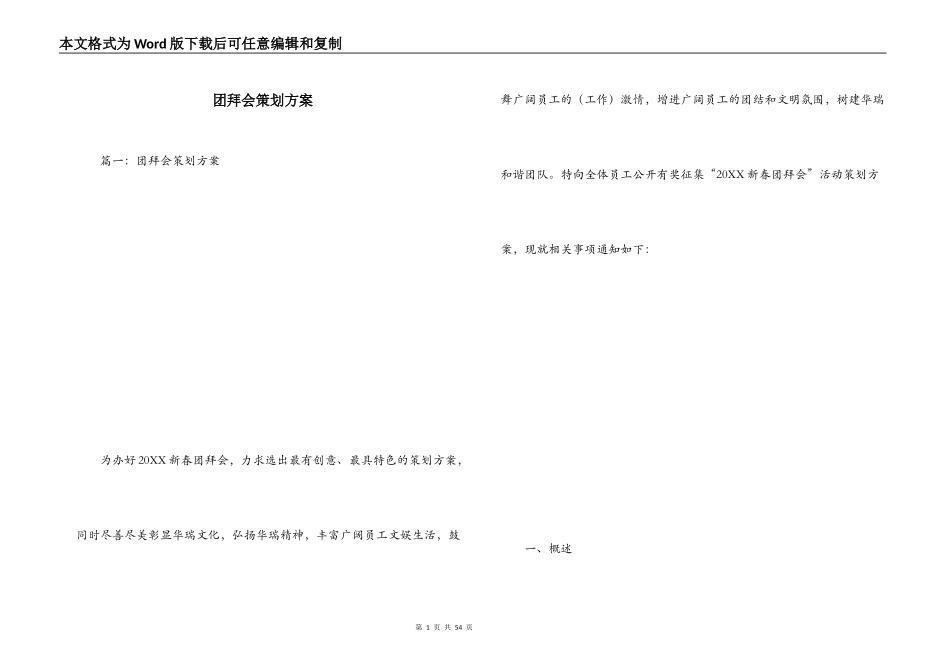 本文格式为Word版下载后可任意编辑和复制

团拜会策划方案

篇一：团拜会策划方案

为办好20XX新春团拜会，力求选出最有创意、最具特色的策划方案，同时尽善尽美彰显华瑞文化，弘扬华瑞精神，丰富广阔员工文娱生活，鼓舞广阔员工的（工作）激情，增进广阔员工的团结和文明氛围，树建华瑞和谐团队。特向全体员工公开有奖征集“20XX新春团拜会”活动策划方案，现就相关事项通知如下：

一、概述

第 1 页 共 54 页